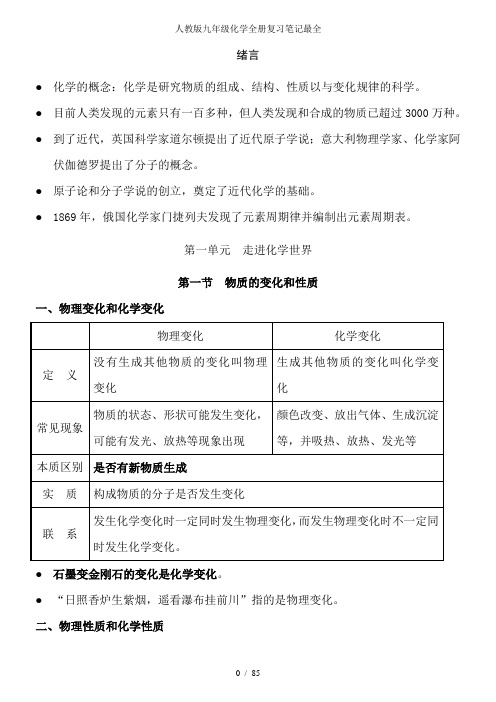 人教版九年级化学全册复习笔记最全

绪言

● 化学的概念：化学是研究物质的组成、结构、性质以与变化规律的科学。

● 目前人类发现的元素只有一百多种，但人类发现和合成的物质已超过 3000 万种。

● 到了近代，英国科学家道尔顿提出了近代原子学说；意大利物理学家、化学家阿伏伽德罗提出了分子的概念。

● 原子论和分子学说的创立，奠定了近代化学的基础。

● 1869 年，俄国化学家门捷列夫发现了元素周期律并编制出元素周期表。

第一单元　走进化学世界

第一节　物质的变化和性质

一、物理变化和化学变化

| | 物理变化 | 化学变化 |
|---|---|---|
| 定　义 | 没有生成其他物质的变化叫物理变化 | 生成其他物质的变化叫化学变化 |
| 常见现象 | 物质的状态、形状可能发生变化，可能有发光、放热等现象出现 | 颜色改变、放出气体、生成沉淀等，并吸热、放热、发光等 |
| 本质区别 | 是否有新物质生成 | |
| 实　质 | 构成物质的分子是否发生变化 | |
| 联　系 | 发生化学变化时一定同时发生物理变化，而发生物理变化时不一定同时发生化学变化。 | |

● 石墨变金刚石的变化是化学变化。

● “日照香炉生紫烟，遥看瀑布挂前川”指的是物理变化。

二、物理性质和化学性质

0 / 85